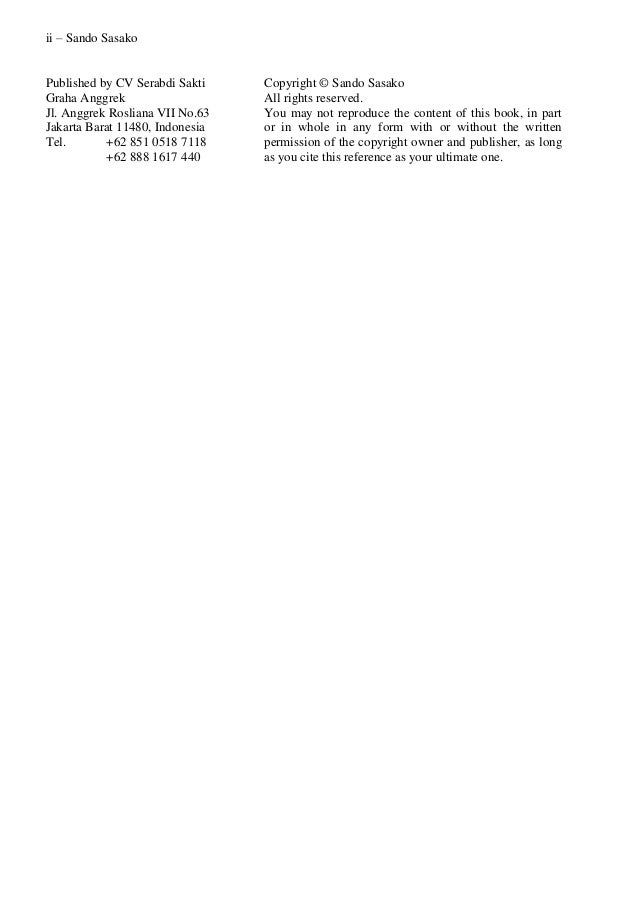 ii – Sando Sasako

Published by CV Serabdi Sakti
Graha Anggrek
Jl. Anggrek Rosliana VII No.63
Jakarta Barat 11480, Indonesia
Tel. +62 851 0518 7118
+62 888 1617 440

Copyright © Sando Sasako
All rights reserved.
You may not reproduce the content of this book, in part or in whole in any form with or without the written permission of the copyright owner and publisher, as long as you cite this reference as your ultimate one.